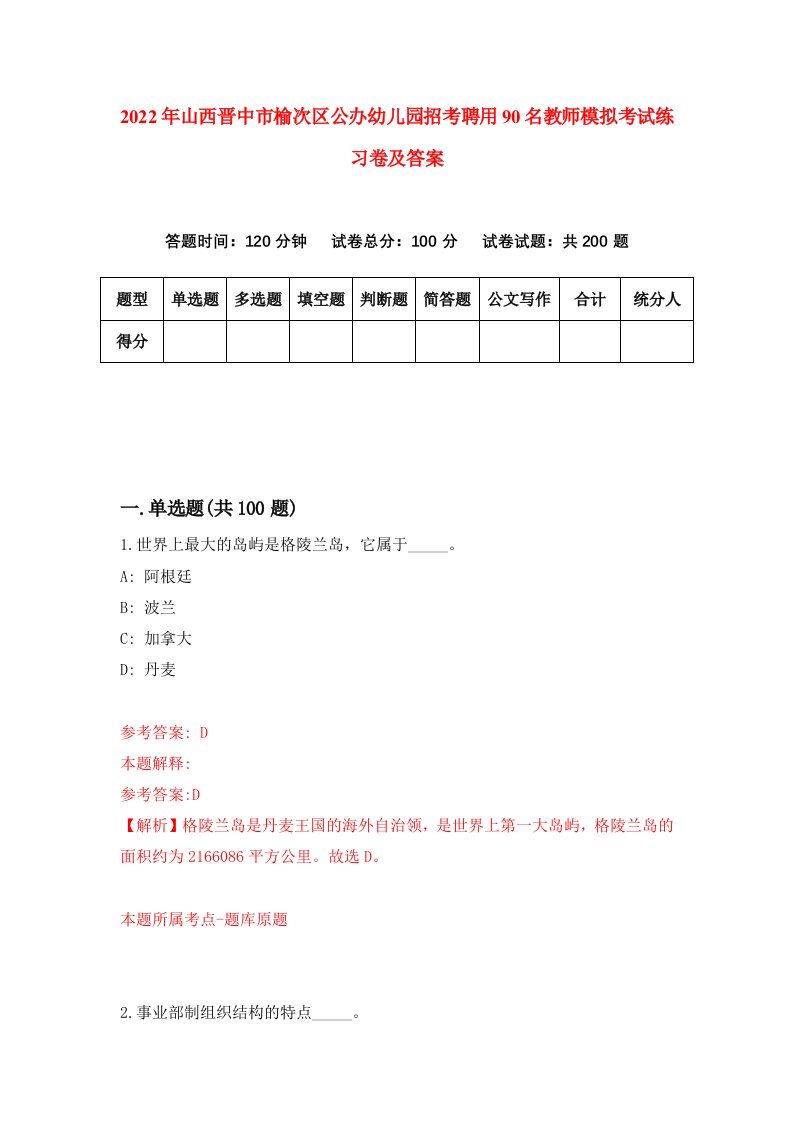 2022年山西晋中市榆次区公办幼儿园招考聘用90名教师模拟考试练习卷及答案

答题时间：120分钟　试卷总分：100分　试卷试题：共200题

| 题型 | 单选题 | 多选题 | 填空题 | 判断题 | 简答题 | 公文写作 | 合计 | 统分人 |
|---|---|---|---|---|---|---|---|---|
| 得分 |  |  |  |  |  |  |  |  |

一.单选题(共100题)

1.世界上最大的岛屿是格陵兰岛，它属于_____。

A: 阿根廷

B: 波兰

C: 加拿大

D: 丹麦

参考答案: D

本题解释:

参考答案:D

【解析】格陵兰岛是丹麦王国的海外自治领，是世界上第一大岛屿，格陵兰岛的面积约为2166086平方公里。故选D。

本题所属考点-题库原题

2.事业部制组织结构的特点_____。